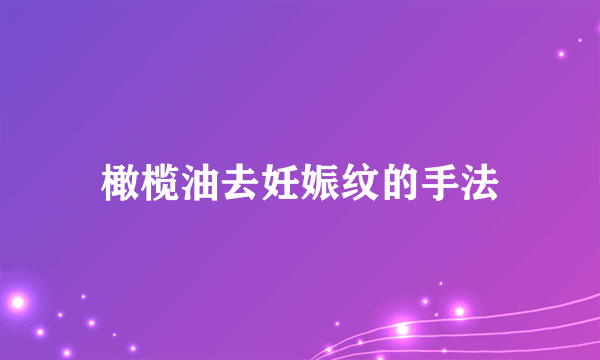 橄榄油去妊娠纹的手法